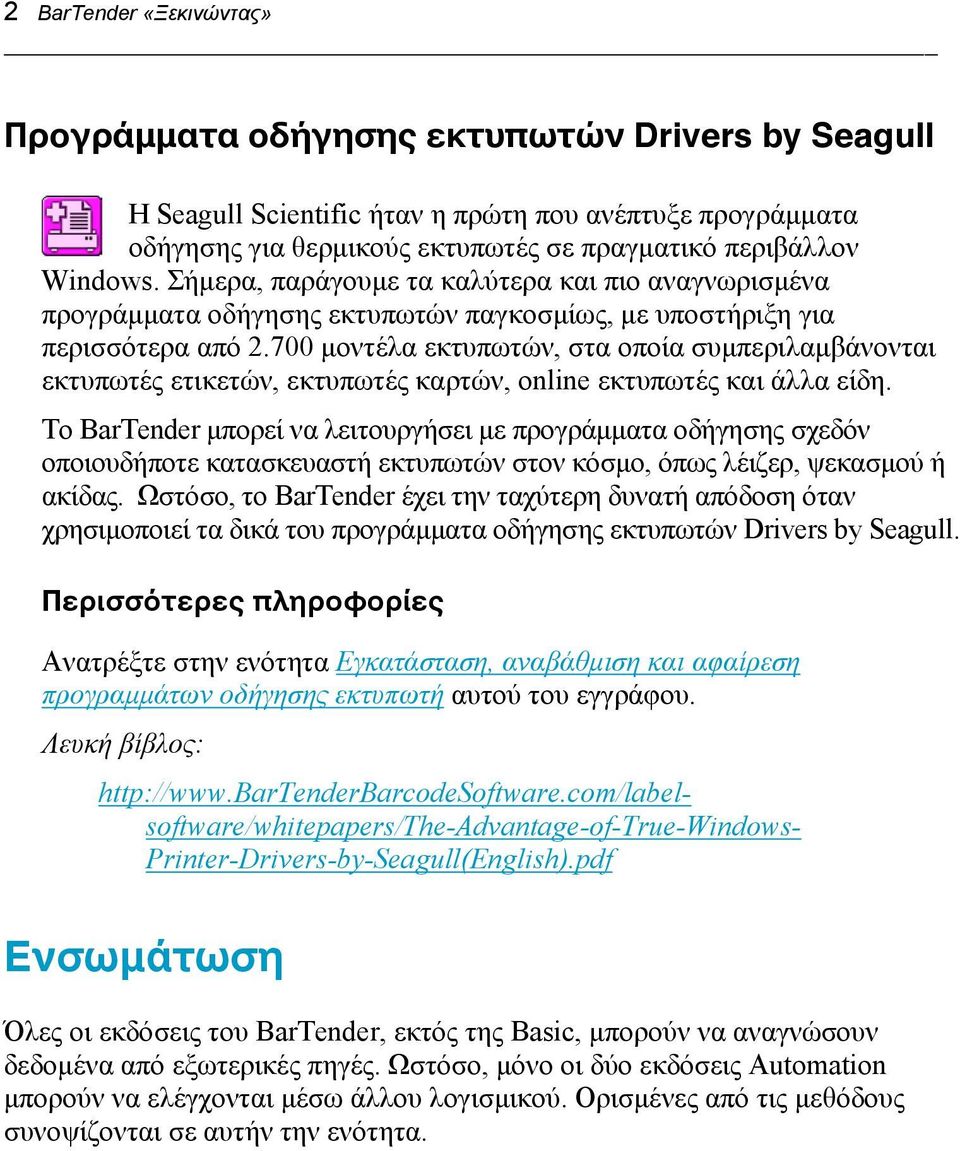 2 BarTender «Ξεκινώντας»

Προγράμματα οδήγησης εκτυπωτών Drivers by Seagull

Η Seagull Scientific ήταν η πρώτη που ανέπτυξε προγράμματα οδήγησης για θερμικούς εκτυπωτές σε πραγματικό περιβάλλον Windows. Σήμερα, παράγουμε τα καλύτερα και πιο αναγνωρισμένα προγράμματα οδήγησης εκτυπωτών παγκοσμίως, με υποστήριξη για περισσότερα από 2.700 μοντέλα εκτυπωτών, στα οποία συμπεριλαμβάνονται εκτυπωτές ετικετών, εκτυπωτές καρτών, online εκτυπωτές και άλλα είδη.

Το BarTender μπορεί να λειτουργήσει με προγράμματα οδήγησης σχεδόν οποιουδήποτε κατασκευαστή εκτυπωτών στον κόσμο, όπως λέιζερ, ψεκασμού ή ακίδας. Ωστόσο, το BarTender έχει την ταχύτερη δυνατή απόδοση όταν χρησιμοποιεί τα δικά του προγράμματα οδήγησης εκτυπωτών Drivers by Seagull.

Περισσότερες πληροφορίες

Ανατρέξτε στην ενότητα Εγκατάσταση, αναβάθμιση και αφαίρεση προγραμμάτων οδήγησης εκτυπωτή αυτού του εγγράφου.

Λευκή βίβλος:

http://www.BarTenderBarcodeSoftware.com/label-software/whitepapers/The-Advantage-of-True-Windows-Printer-Drivers-by-Seagull(English).pdf

Ενσωμάτωση

Όλες οι εκδόσεις του BarTender, εκτός της Basic, μπορούν να αναγνώσουν δεδομένα από εξωτερικές πηγές. Ωστόσο, μόνο οι δύο εκδόσεις Automation μπορούν να ελέγχονται μέσω άλλου λογισμικού. Ορισμένες από τις μεθόδους συνοψίζονται σε αυτήν την ενότητα.